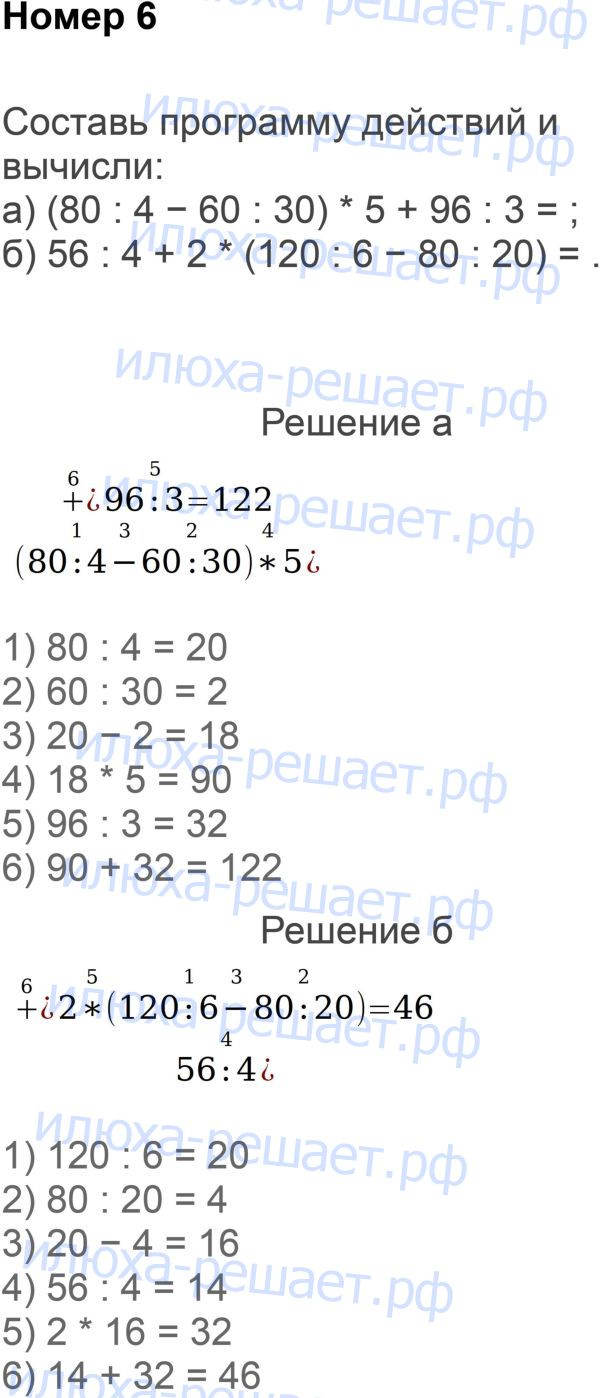 Номер 6

Составь программу действий и вычисли:
а) (80 : 4 − 60 : 30) * 5 + 96 : 3 = ;
б) 56 : 4 + 2 * (120 : 6 − 80 : 20) = .

Решение а

$\overset{6}{+}¿96\overset{5}{:}3=122$
$(80\overset{1}{:}4\overset{3}{-}60\overset{2}{:}30)\overset{4}{*}5¿$

1) 80 : 4 = 20
2) 60 : 30 = 2
3) 20 − 2 = 18
4) 18 * 5 = 90
5) 96 : 3 = 32
6) 90 + 32 = 122

Решение б

$\overset{6}{+}¿2\overset{5}{*}(120\overset{1}{:}6\overset{3}{-}80\overset{2}{:}20)=46$
$56\overset{4}{:}4¿$

1) 120 : 6 = 20
2) 80 : 20 = 4
3) 20 − 4 = 16
4) 56 : 4 = 14
5) 2 * 16 = 32
6) 14 + 32 = 46

илюха-решает.рф